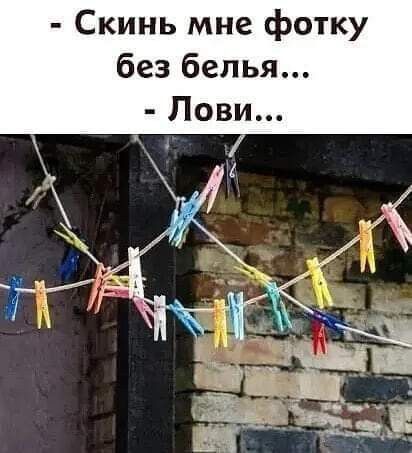 - Скинь мне фотку без белья...
- Лови...